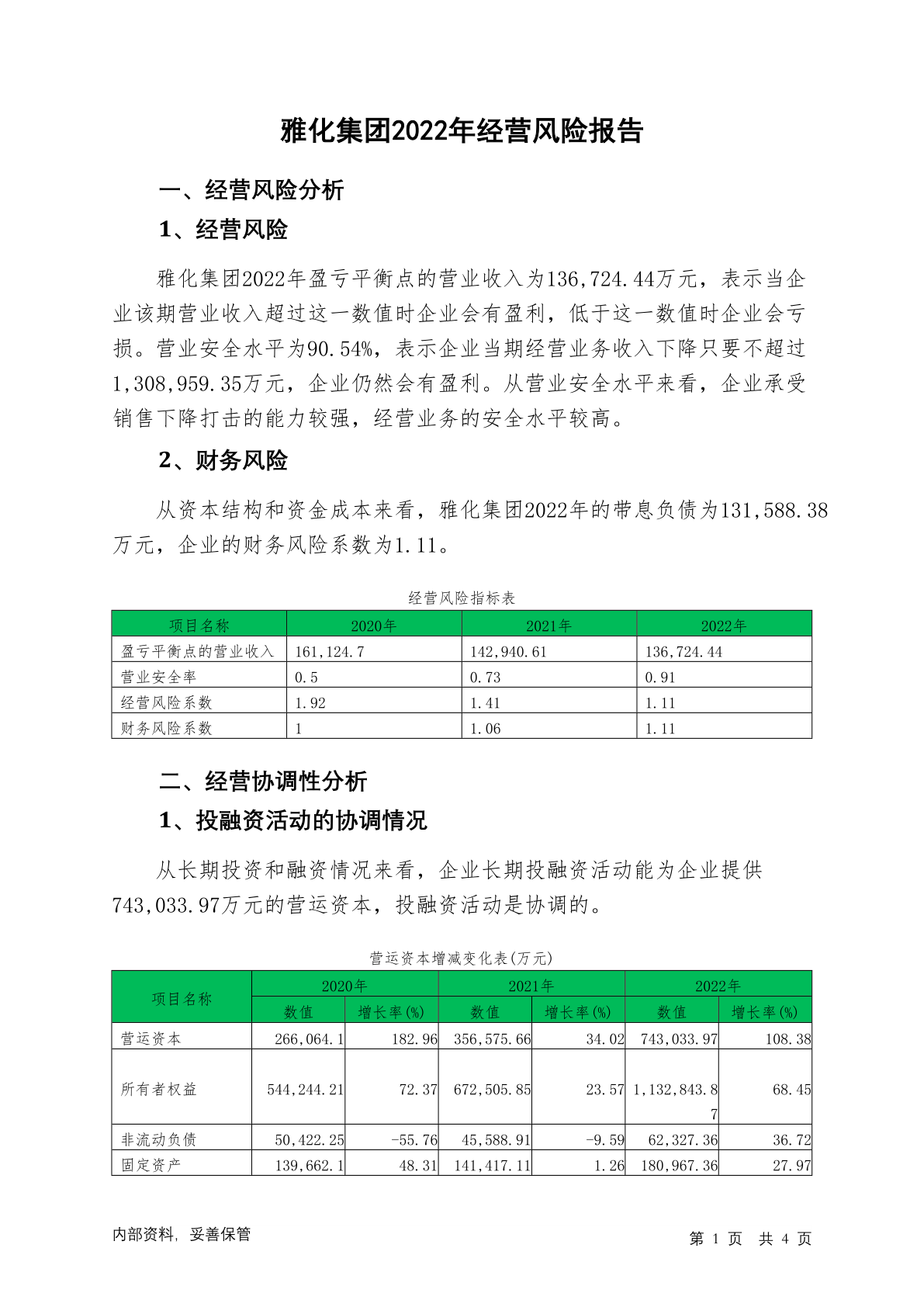 雅化集团2022年经营风险报告

一、经营风险分析

1、经营风险

雅化集团2022年盈亏平衡点的营业收入为136,724.44万元，表示当企业该期营业收入超过这一数值时企业会有盈利，低于这一数值时企业会亏损。营业安全水平为90.54%，表示企业当期经营业务收入下降只要不超过1,308,959.35万元，企业仍然会有盈利。从营业安全水平来看，企业承受销售下降打击的能力较强，经营业务的安全水平较高。

2、财务风险

从资本结构和资金成本来看，雅化集团2022年的带息负债为131,588.38万元，企业的财务风险系数为1.11。

经营风险指标表

| 项目名称 | 2020年 | 2021年 | 2022年 |
|---|---|---|---|
| 盈亏平衡点的营业收入 | 161,124.7 | 142,940.61 | 136,724.44 |
| 营业安全率 | 0.5 | 0.73 | 0.91 |
| 经营风险系数 | 1.92 | 1.41 | 1.11 |
| 财务风险系数 | 1 | 1.06 | 1.11 |

二、经营协调性分析

1、投融资活动的协调情况

从长期投资和融资情况来看，企业长期投融资活动能为企业提供743,033.97万元的营运资本，投融资活动是协调的。

营运资本增减变化表(万元)

| 项目名称 | 2020年 数值 | 2020年 增长率(%) | 2021年 数值 | 2021年 增长率(%) | 2022年 数值 | 2022年 增长率(%) |
|---|---|---|---|---|---|---|
| 营运资本 | 266,064.1 | 182.96 | 356,575.66 | 34.02 | 743,033.97 | 108.38 |
| 所有者权益 | 544,244.21 | 72.37 | 672,505.85 | 23.57 | 1,132,843.87 | 68.45 |
| 非流动负债 | 50,422.25 | -55.76 | 45,588.91 | -9.59 | 62,327.36 | 36.72 |
| 固定资产 | 139,662.1 | 48.31 | 141,417.11 | 1.26 | 180,967.36 | 27.97 |

内部资料，妥善保管

第 1 页 共 4 页